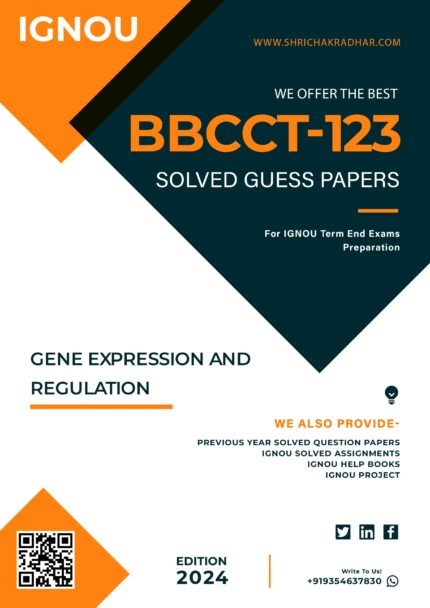 IGNOU

WWW.SHRICHAKRADHAR.COM

WE OFFER THE BEST

BBCCT-123

SOLVED GUESS PAPERS

For IGNOU Term End Exams Preparation

GENE EXPRESSION AND REGULATION

WE ALSO PROVIDE-

PREVIOUS YEAR SOLVED QUESTION PAPERS
IGNOU SOLVED ASSIGNMENTS
IGNOU HELP BOOKS
IGNOU PROJECT

EDITION
2024

Write To Us!
+919354637830